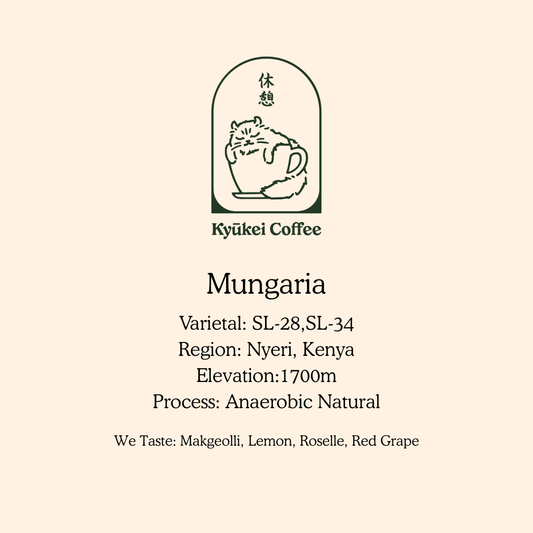 休憩

Kyūkei Coffee

Mungaria

Varietal: SL-28,SL-34
Region: Nyeri, Kenya
Elevation:1700m
Process: Anaerobic Natural

We Taste: Makgeolli, Lemon, Roselle, Red Grape